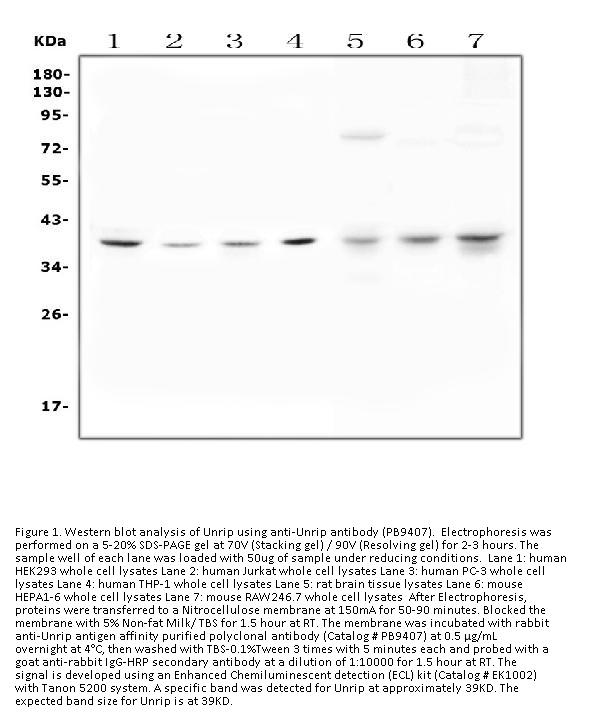 KDa 1 2 3 4 5 6 7

180-
130-
95-
72-
55-
43-
34-
26-
17-

Figure 1. Western blot analysis of Unrip using anti-Unrip antibody (PB9407). Electrophoresis was performed on a 5-20% SDS-PAGE gel at 70V (Stacking gel) / 90V (Resolving gel) for 2-3 hours. The sample well of each lane was loaded with 50ug of sample under reducing conditions. Lane 1: human HEK293 whole cell lysates Lane 2: human Jurkat whole cell lysates Lane 3: human PC-3 whole cell lysates Lane 4: human THP-1 whole cell lysates Lane 5: rat brain tissue lysates Lane 6: mouse HEPA1-6 whole cell lysates Lane 7: mouse RAW246.7 whole cell lysates After Electrophoresis, proteins were transferred to a Nitrocellulose membrane at 150mA for 50-90 minutes. Blocked the membrane with 5% Non-fat Milk/ TBS for 1.5 hour at RT. The membrane was incubated with rabbit anti-Unrip antigen affinity purified polyclonal antibody (Catalog # PB9407) at 0.5 μg/mL overnight at 4°C, then washed with TBS-0.1%Tween 3 times with 5 minutes each and probed with a goat anti-rabbit IgG-HRP secondary antibody at a dilution of 1:10000 for 1.5 hour at RT. The signal is developed using an Enhanced Chemiluminescent detection (ECL) kit (Catalog # EK1002) with Tanon 5200 system. A specific band was detected for Unrip at approximately 39KD. The expected band size for Unrip is at 39KD.